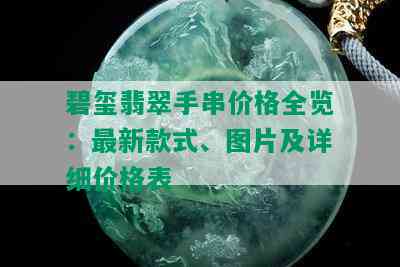 碧玺翡翠手串价格全览：最新款式、图片及详细价格表